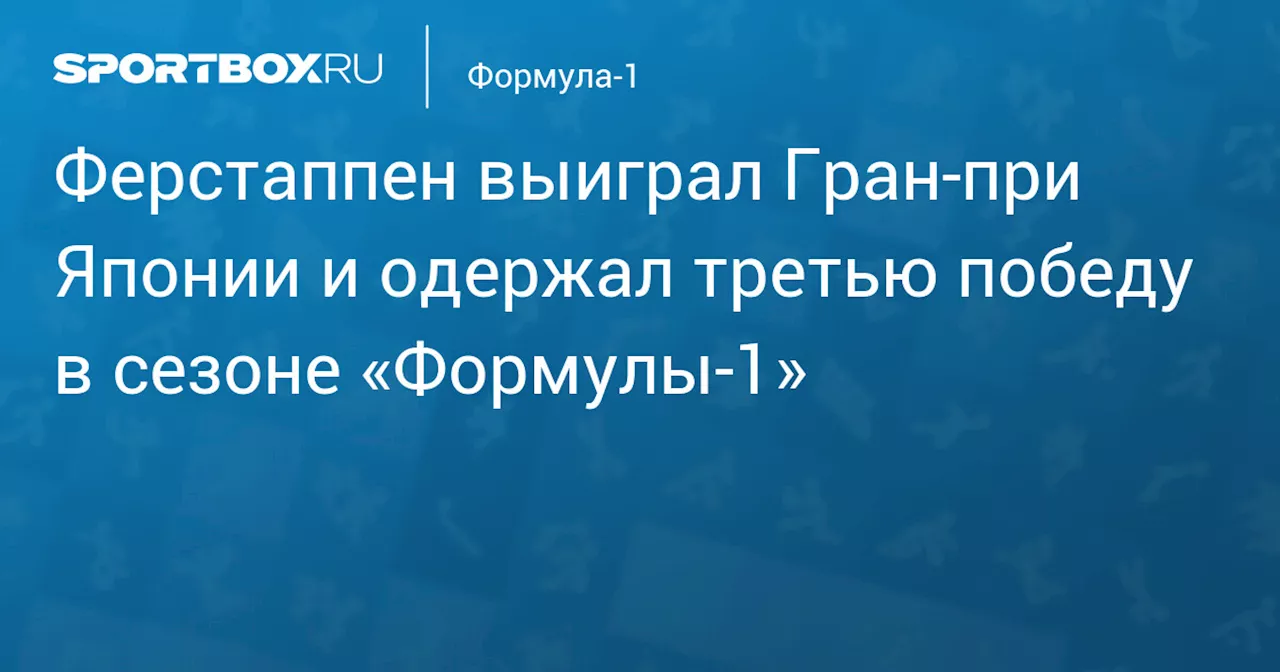 SPORTBOX.RU

Формула-1

Ферстаппен выиграл Гран-при Японии и одержал третью победу в сезоне «Формулы-1»